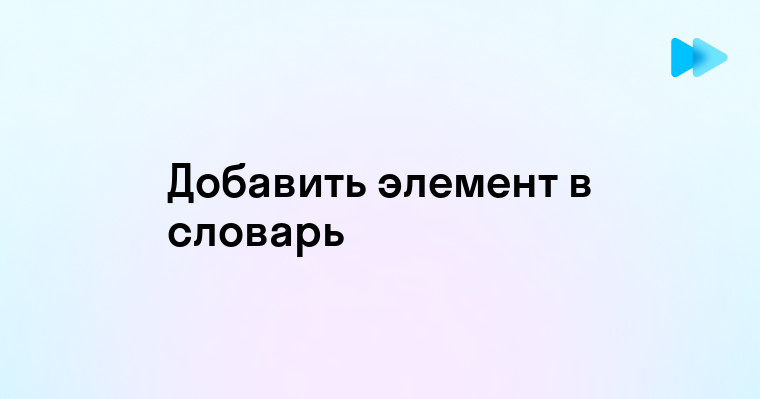 Добавить элемент в словарь